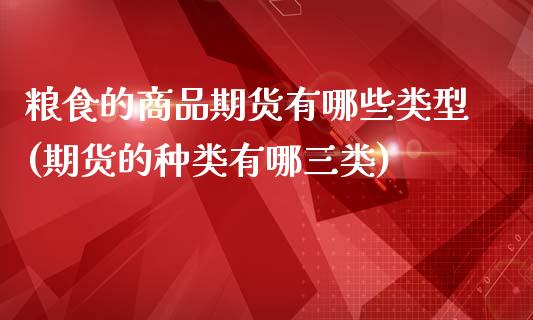 粮食的商品期货有哪些类型(期货的种类有哪三类)